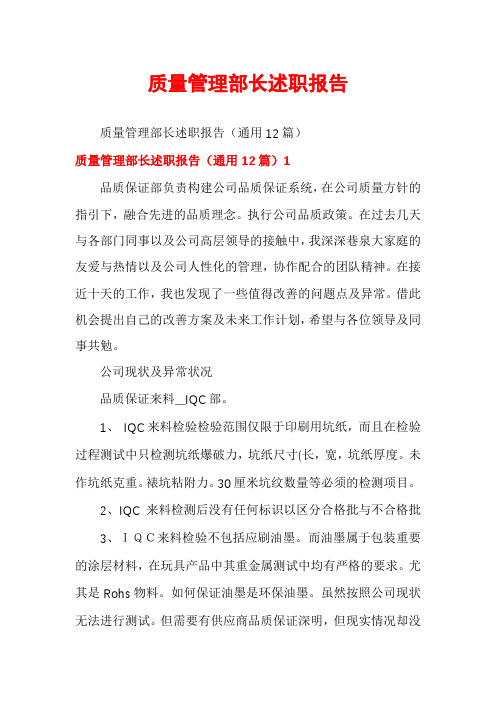 质量管理部长述职报告

质量管理部长述职报告（通用12篇）

质量管理部长述职报告（通用12篇）1

品质保证部负责构建公司品质保证系统，在公司质量方针的指引下，融合先进的品质理念。执行公司品质政策。在过去几天与各部门同事以及公司高层领导的接触中，我深深巷泉大家庭的友爱与热情以及公司人性化的管理，协作配合的团队精神。在接近十天的工作，我也发现了一些值得改善的问题点及异常。借此机会提出自己的改善方案及未来工作计划，希望与各位领导及同事共勉。

公司现状及异常状况

品质保证来料__IQC部。

1、 IQC来料检验检验范围仅限于印刷用坑纸，而且在检验过程测试中只检测坑纸爆破力，坑纸尺寸(长，宽，坑纸厚度。未作坑纸克重。裱坑粘附力。30厘米坑纹数量等必须的检测项目。

2、IQC 来料检测后没有任何标识以区分合格批与不合格批

3、ＩＱＣ来料检验不包括应刷油墨。而油墨属于包装重要的涂层材料，在玩具产品中其重金属测试中均有严格的要求。尤其是Rohs物料。如何保证油墨是环保油墨。虽然按照公司现状无法进行测试。但需要有供应商品质保证深明，但现实情况却没